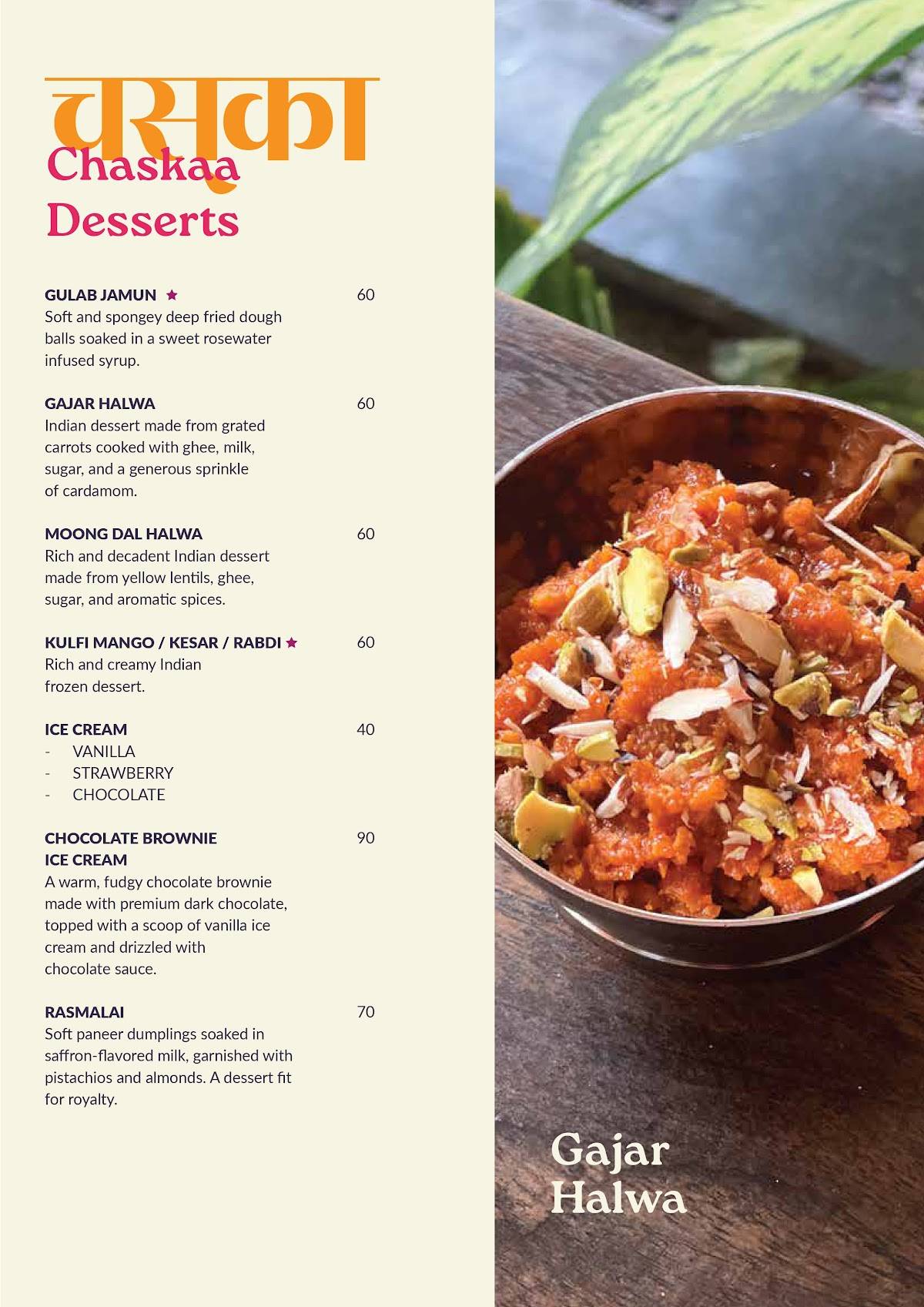 चसका
Chaskaa
Desserts

GULAB JAMUN ★ 60
Soft and spongey deep fried dough balls soaked in a sweet rosewater infused syrup.

GAJAR HALWA 60
Indian dessert made from grated carrots cooked with ghee, milk, sugar, and a generous sprinkle of cardamom.

MOONG DAL HALWA 60
Rich and decadent Indian dessert made from yellow lentils, ghee, sugar, and aromatic spices.

KULFI MANGO / KESAR / RABDI ★ 60
Rich and creamy Indian frozen dessert.

ICE CREAM 40
- VANILLA
- STRAWBERRY
- CHOCOLATE

CHOCOLATE BROWNIE ICE CREAM 90
A warm, fudgy chocolate brownie made with premium dark chocolate, topped with a scoop of vanilla ice cream and drizzled with chocolate sauce.

RASMALAI 70
Soft paneer dumplings soaked in saffron-flavored milk, garnished with pistachios and almonds. A dessert fit for royalty.

Gajar
Halwa